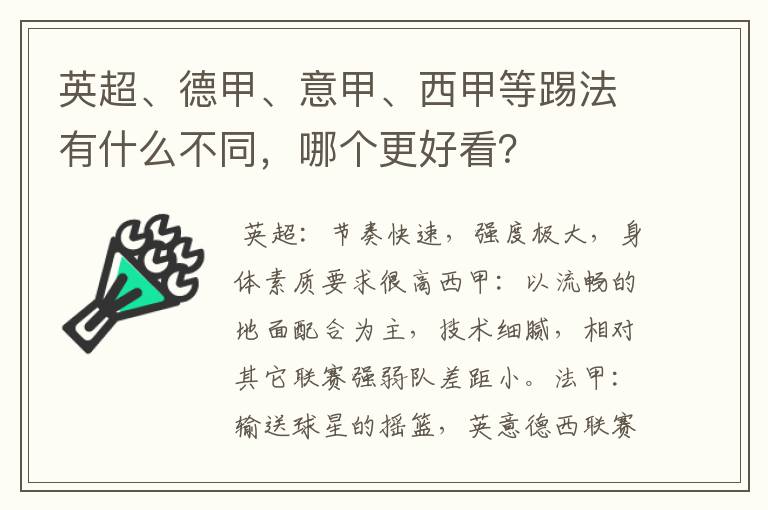 英超、德甲、意甲、西甲等踢法有什么不同，哪个更好看？

英超：节奏快速，强度极大，身体素质要求很高西甲：以流畅的地面配合为主，技术细腻，相对其它联赛强弱队差距小。法甲：输送球星的摇篮，英意德西联赛